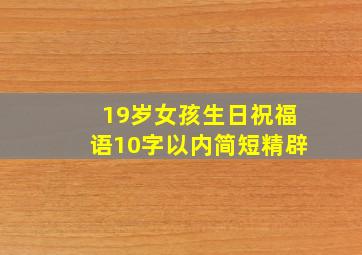 19岁女孩生日祝福语10字以内简短精辟